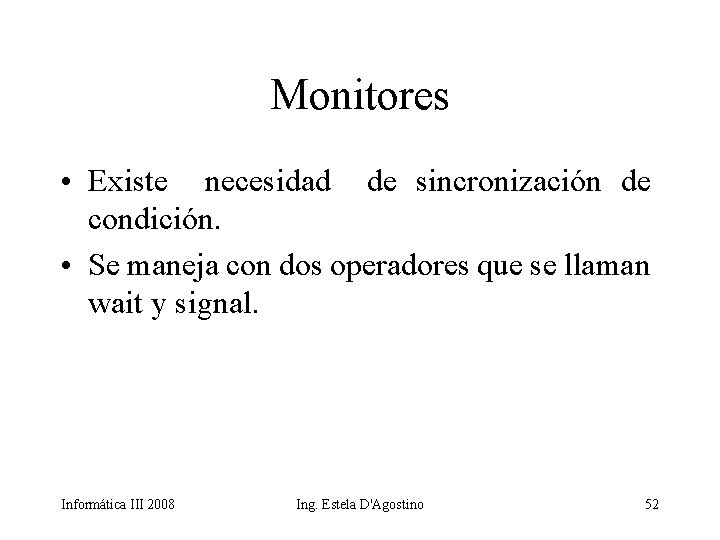 Monitores

• Existe necesidad de sincronización de condición.
• Se maneja con dos operadores que se llaman wait y signal.

Informática III 2008 Ing. Estela D'Agostino 52